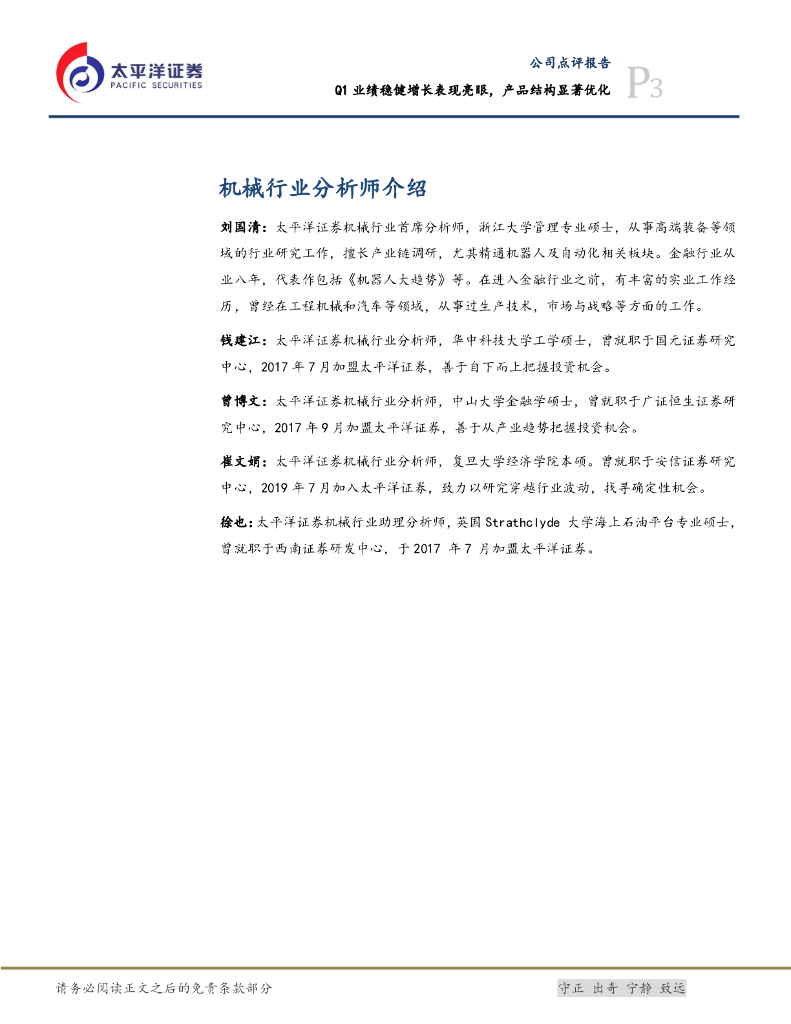 太平洋证券
PACIFIC SECURITIES

公司点评报告
Q1 业绩稳健增长表现亮眼，产品结构显著优化
P3

机械行业分析师介绍

刘国清：太平洋证券机械行业首席分析师，浙江大学管理专业硕士，从事高端装备等领域的行业研究工作，擅长产业链调研，尤其精通机器人及自动化相关板块。金融行业从业八年，代表作包括《机器人大趋势》等。在进入金融行业之前，有丰富的实业工作经历，曾经在工程机械和汽车等领域，从事过生产技术，市场与战略等方面的工作。

钱建江：太平洋证券机械行业分析师，华中科技大学工学硕士，曾就职于国元证券研究中心，2017 年 7 月加盟太平洋证券，善于自下而上把握投资机会。

曾博文：太平洋证券机械行业分析师，中山大学金融学硕士，曾就职于广证恒生证券研究中心，2017 年 9 月加盟太平洋证券，善于从产业趋势把握投资机会。

崔文娟：太平洋证券机械行业分析师，复旦大学经济学院本硕。曾就职于安信证券研究中心，2019 年 7 月加入太平洋证券，致力以研究穿越行业波动，找寻确定性机会。

徐也：太平洋证券机械行业助理分析师，英国 Strathclyde 大学海上石油平台专业硕士，曾就职于西南证券研发中心，于 2017 年 7 月加盟太平洋证券。

请务必阅读正文之后的免责条款部分

守正 出奇 宁静 致远